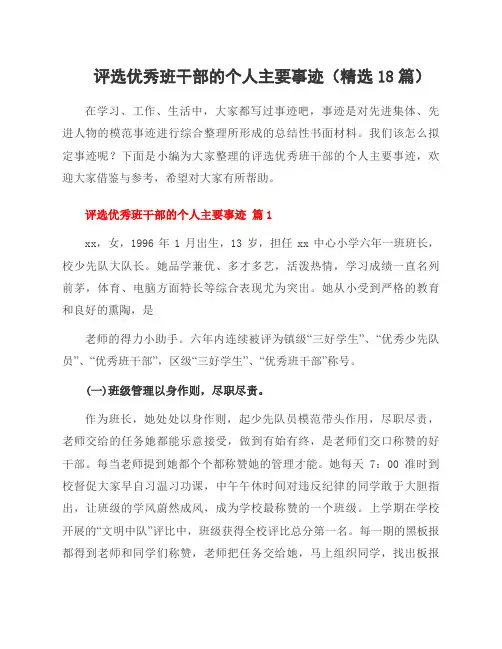 评选优秀班干部的个人主要事迹（精选 18 篇）

在学习、工作、生活中，大家都写过事迹吧，事迹是对先进集体、先进人物的模范事迹进行综合整理所形成的总结性书面材料。我们该怎么拟定事迹呢？下面是小编为大家整理的评选优秀班干部的个人主要事迹，欢迎大家借鉴与参考，希望对大家有所帮助。

评选优秀班干部的个人主要事迹 篇 1

xx，女，1996 年 1 月出生，13 岁，担任 xx 中心小学六年一班班长，校少先队大队长。她品学兼优、多才多艺，活泼热情，学习成绩一直名列前茅，体育、电脑方面特长等综合表现尤为突出。她从小受到严格的教育和良好的熏陶，是

老师的得力小助手。六年内连续被评为镇级“三好学生”、“优秀少先队员”、“优秀班干部”，区级“三好学生”、“优秀班干部”称号。

(一)班级管理以身作则，尽职尽责。

作为班长，她处处以身作则，起少先队员模范带头作用，尽职尽责，老师交给的任务她都能乐意接受，做到有始有终，是老师们交口称赞的好干部。每当老师提到她都个个都称赞她的管理才能。她每天 7：00 准时到校督促大家早自习温习功课，中午午休时间对违反纪律的同学敢于大胆指出，让班级的学风蔚然成风，成为学校最称赞的一个班级。上学期在学校开展的“文明中队”评比中，班级获得全校评比总分第一名。每一期的黑板报都得到老师和同学们称赞，老师把任务交给她，马上组织同学，找出板报